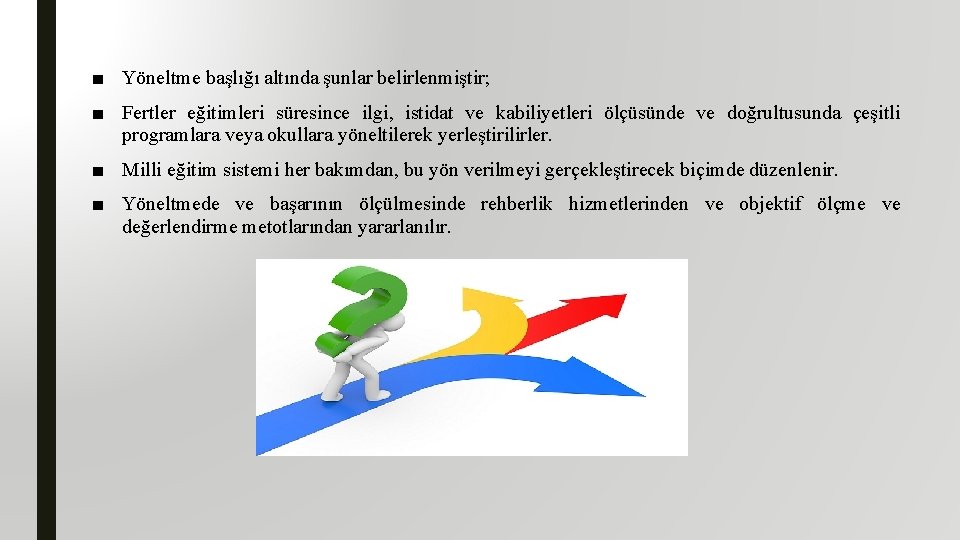 ■ Yöneltme başlığı altında şunlar belirlenmiştir;

■ Fertler eğitimleri süresince ilgi, istidat ve kabiliyetleri ölçüsünde ve doğrultusunda çeşitli programlara veya okullara yöneltilerek yerleştirilirler.

■ Milli eğitim sistemi her bakımdan, bu yön verilmeyi gerçekleştirecek biçimde düzenlenir.

■ Yöneltmede ve başarının ölçülmesinde rehberlik hizmetlerinden ve objektif ölçme ve değerlendirme metotlarından yararlanılır.